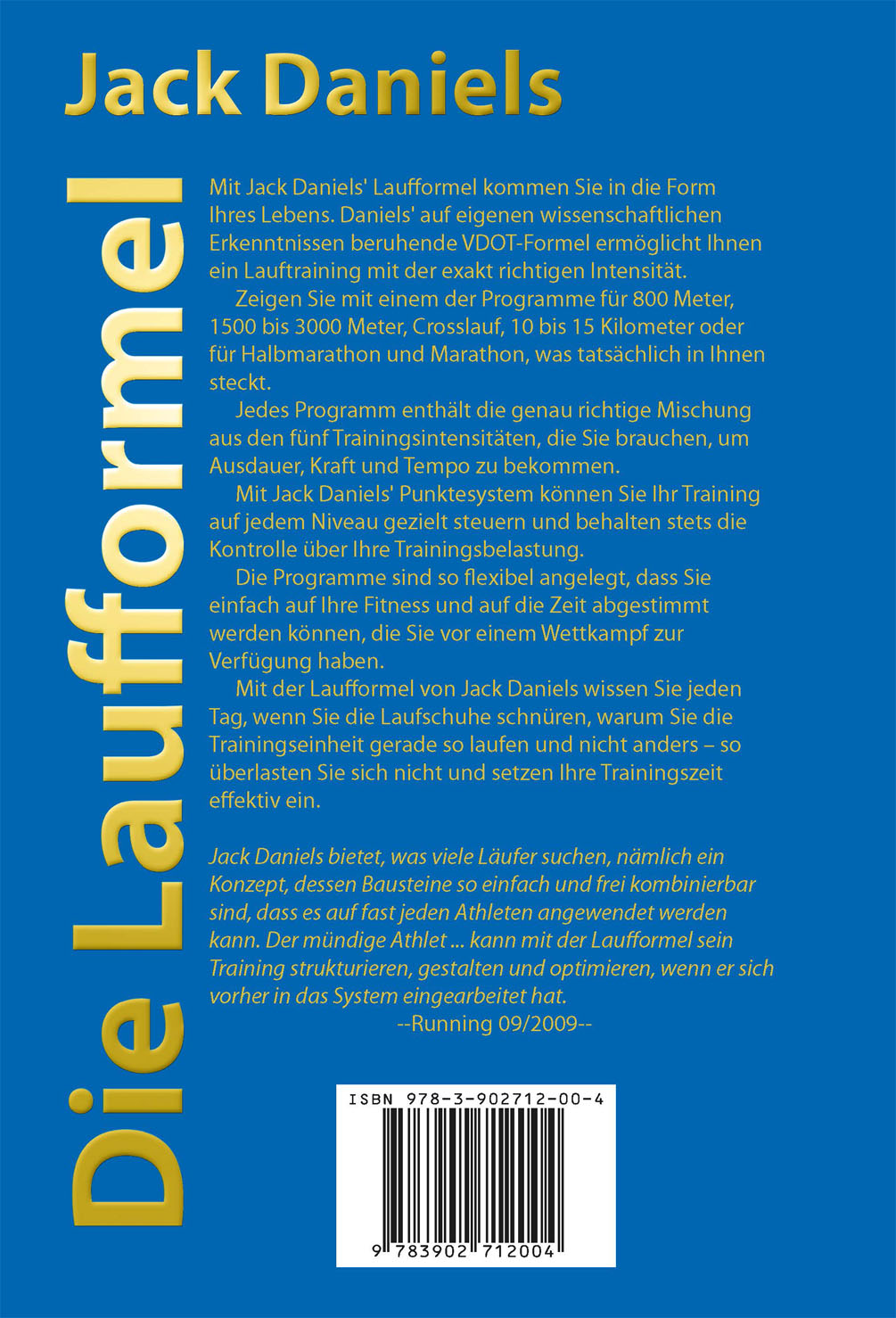 Jack Daniels

Die Laufformel

Mit Jack Daniels' Laufformel kommen Sie in die Form Ihres Lebens. Daniels' auf eigenen wissenschaftlichen Erkenntnissen beruhende VDOT-Formel ermöglicht Ihnen ein Lauftraining mit der exakt richtigen Intensität.

Zeigen Sie mit einem der Programme für 800 Meter, 1500 bis 3000 Meter, Crosslauf, 10 bis 15 Kilometer oder für Halbmarathon und Marathon, was tatsächlich in Ihnen steckt.

Jedes Programm enthält die genau richtige Mischung aus den fünf Trainingsintensitäten, die Sie brauchen, um Ausdauer, Kraft und Tempo zu bekommen.

Mit Jack Daniels' Punktesystem können Sie Ihr Training auf jedem Niveau gezielt steuern und behalten stets die Kontrolle über Ihre Trainingsbelastung.

Die Programme sind so flexibel angelegt, dass Sie einfach auf Ihre Fitness und auf die Zeit abgestimmt werden können, die Sie vor einem Wettkampf zur Verfügung haben.

Mit der Laufformel von Jack Daniels wissen Sie jeden Tag, wenn Sie die Laufschuhe schnüren, warum Sie die Trainingseinheit gerade so laufen und nicht anders – so überlasten Sie sich nicht und setzen Ihre Trainingszeit effektiv ein.

Jack Daniels bietet, was viele Läufer suchen, nämlich ein Konzept, dessen Bausteine so einfach und frei kombinierbar sind, dass es auf fast jeden Athleten angewendet werden kann. Der mündige Athlet ... kann mit der Laufformel sein Training strukturieren, gestalten und optimieren, wenn er sich vorher in das System eingearbeitet hat.
--Running 09/2009--

ISBN 978-3-902712-00-4
9 783902 712004